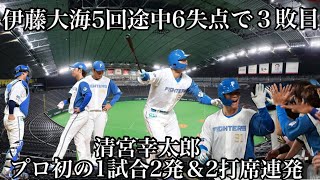 伊藤大海5回途中6失点で３敗目

FIGHTERS

FIGHTERS

清宮幸太郎
プロ初の1試合2発＆2打席連発